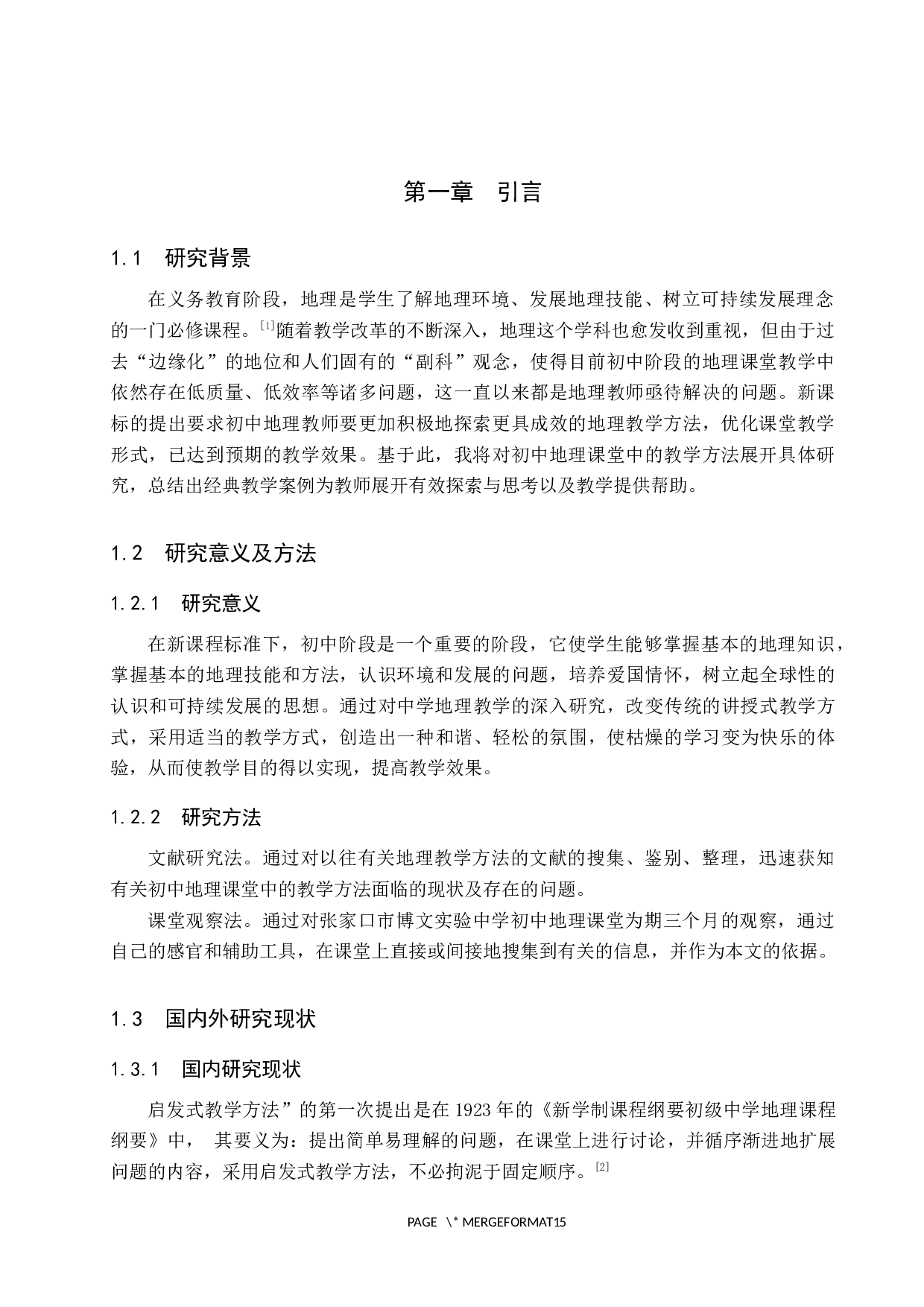 第一章　引言

1.1　研究背景

在义务教育阶段，地理是学生了解地理环境、发展地理技能、树立可持续发展理念的一门必修课程。[1]随着教学改革的不断深入，地理这个学科也愈发收到重视，但由于过去“边缘化”的地位和人们固有的“副科”观念，使得目前初中阶段的地理课堂教学中依然存在低质量、低效率等诸多问题，这一直以来都是地理教师亟待解决的问题。新课标的提出要求初中地理教师要更加积极地探索更具成效的地理教学方法，优化课堂教学形式，已达到预期的教学效果。基于此，我将对初中地理课堂中的教学方法展开具体研究，总结出经典教学案例为教师展开有效探索与思考以及教学提供帮助。

1.2　研究意义及方法

1.2.1　研究意义

在新课程标准下，初中阶段是一个重要的阶段，它使学生能够掌握基本的地理知识，掌握基本的地理技能和方法，认识环境和发展的问题，培养爱国情怀，树立起全球性的认识和可持续发展的思想。通过对中学地理教学的深入研究，改变传统的讲授式教学方式，采用适当的教学方式，创造出一种和谐、轻松的氛围，使枯燥的学习变为快乐的体验，从而使教学目的得以实现，提高教学效果。

1.2.2　研究方法

文献研究法。通过对以往有关地理教学方法的文献的搜集、鉴别、整理，迅速获知有关初中地理课堂中的教学方法面临的现状及存在的问题。

课堂观察法。通过对张家口市博文实验中学初中地理课堂为期三个月的观察，通过自己的感官和辅助工具，在课堂上直接或间接地搜集到有关的信息，并作为本文的依据。

1.3　国内外研究现状

1.3.1　国内研究现状

启发式教学方法”的第一次提出是在 1923 年的《新学制课程纲要初级中学地理课程纲要》中， 其要义为：提出简单易理解的问题，在课堂上进行讨论，并循序渐进地扩展问题的内容，采用启发式教学方法，不必拘泥于固定顺序。[2]

PAGE \* MERGEFORMAT15